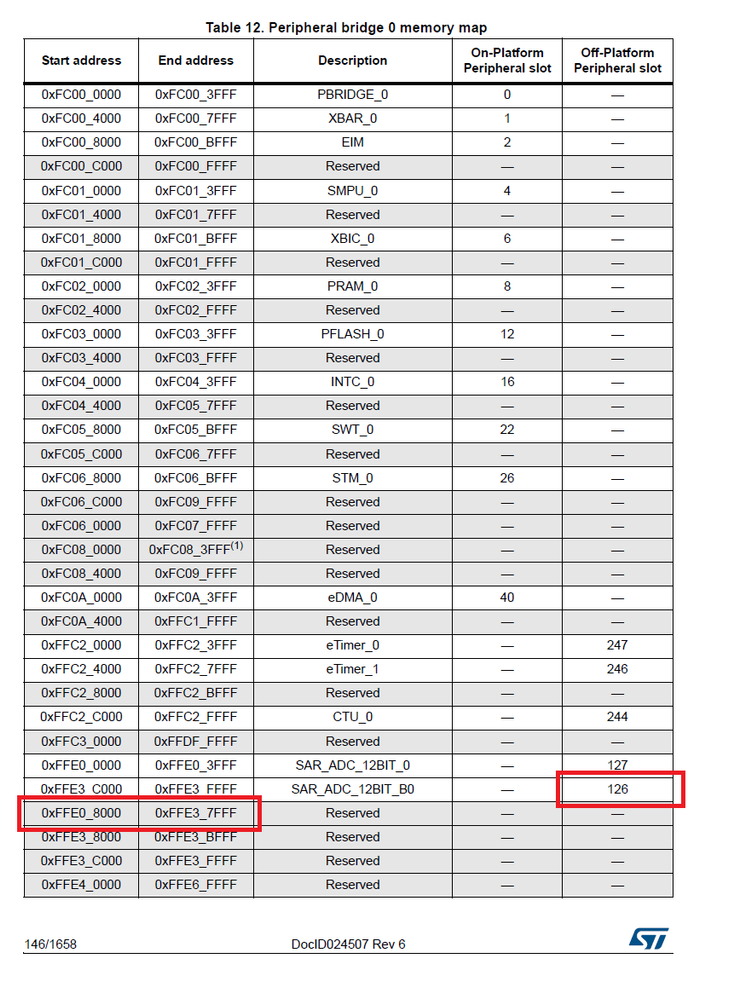 Table 12. Peripheral bridge 0 memory map

| Start address | End address | Description | On-Platform Peripheral slot | Off-Platform Peripheral slot |
|---|---|---|---|---|
| 0xFC00_0000 | 0xFC00_3FFF | PBRIDGE_0 | 0 | — |
| 0xFC00_4000 | 0xFC00_7FFF | XBAR_0 | 1 | — |
| 0xFC00_8000 | 0xFC00_BFFF | EIM | 2 | — |
| 0xFC00_C000 | 0xFC00_FFFF | Reserved | — | — |
| 0xFC01_0000 | 0xFC01_3FFF | SMPU_0 | 4 | — |
| 0xFC01_4000 | 0xFC01_7FFF | Reserved | — | — |
| 0xFC01_8000 | 0xFC01_BFFF | XBIC_0 | 6 | — |
| 0xFC01_C000 | 0xFC01_FFFF | Reserved | — | — |
| 0xFC02_0000 | 0xFC02_3FFF | PRAM_0 | 8 | — |
| 0xFC02_4000 | 0xFC02_FFFF | Reserved | — | — |
| 0xFC03_0000 | 0xFC03_3FFF | PFLASH_0 | 12 | — |
| 0xFC03_4000 | 0xFC03_FFFF | Reserved | — | — |
| 0xFC04_0000 | 0xFC04_3FFF | INTC_0 | 16 | — |
| 0xFC04_4000 | 0xFC05_7FFF | Reserved | — | — |
| 0xFC05_8000 | 0xFC05_BFFF | SWT_0 | 22 | — |
| 0xFC05_C000 | 0xFC06_7FFF | Reserved | — | — |
| 0xFC06_8000 | 0xFC06_BFFF | STM_0 | 26 | — |
| 0xFC06_C000 | 0xFC09_FFFF | Reserved | — | — |
| 0xFC06_0000 | 0xFC07_FFFF | Reserved | — | — |
| 0xFC08_0000 | 0xFC08_3FFF$^{(1)}$ | Reserved | — | — |
| 0xFC08_4000 | 0xFC09_FFFF | Reserved | — | — |
| 0xFC0A_0000 | 0xFC0A_3FFF | eDMA_0 | 40 | — |
| 0xFC0A_4000 | 0xFFC1_FFFF | Reserved | — | — |
| 0xFFC2_0000 | 0xFFC2_3FFF | eTimer_0 | — | 247 |
| 0xFFC2_4000 | 0xFFC2_7FFF | eTimer_1 | — | 246 |
| 0xFFC2_8000 | 0xFFC2_BFFF | Reserved | — | — |
| 0xFFC2_C000 | 0xFFC2_FFFF | CTU_0 | — | 244 |
| 0xFFC3_0000 | 0xFFDF_FFFF | Reserved | — | — |
| 0xFFE0_0000 | 0xFFE0_3FFF | SAR_ADC_12BIT_0 | — | 127 |
| 0xFFE3_C000 | 0xFFE3_FFFF | SAR_ADC_12BIT_B0 | — | 126 |
| 0xFFE0_8000 | 0xFFE3_7FFF | Reserved | — | — |
| 0xFFE3_8000 | 0xFFE3_BFFF | Reserved | — | — |
| 0xFFE3_C000 | 0xFFE3_FFFF | Reserved | — | — |
| 0xFFE4_0000 | 0xFFE6_FFFF | Reserved | — | — |

146/1658 DocID024507 Rev 6 ST